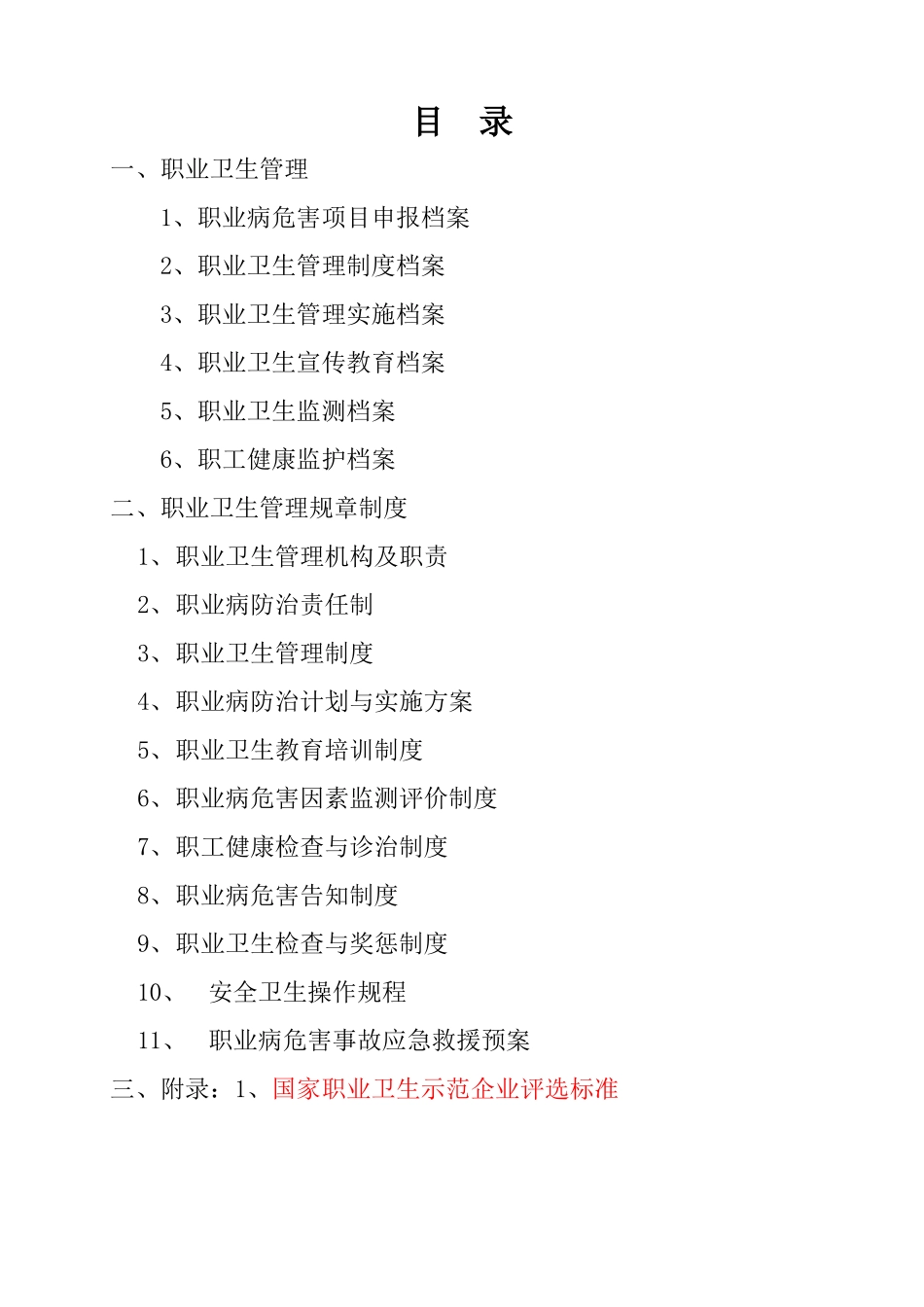 目　录

一、职业卫生管理

1、职业病危害项目申报档案

2、职业卫生管理制度档案

3、职业卫生管理实施档案

4、职业卫生宣传教育档案

5、职业卫生监测档案

6、职工健康监护档案

二、职业卫生管理规章制度

1、职业卫生管理机构及职责

2、职业病防治责任制

3、职业卫生管理制度

4、职业病防治计划与实施方案

5、职业卫生教育培训制度

6、职业病危害因素监测评价制度

7、职工健康检查与诊治制度

8、职业病危害告知制度

9、职业卫生检查与奖惩制度

10、　安全卫生操作规程

11、　职业病危害事故应急救援预案

三、附录：1、国家职业卫生示范企业评选标准